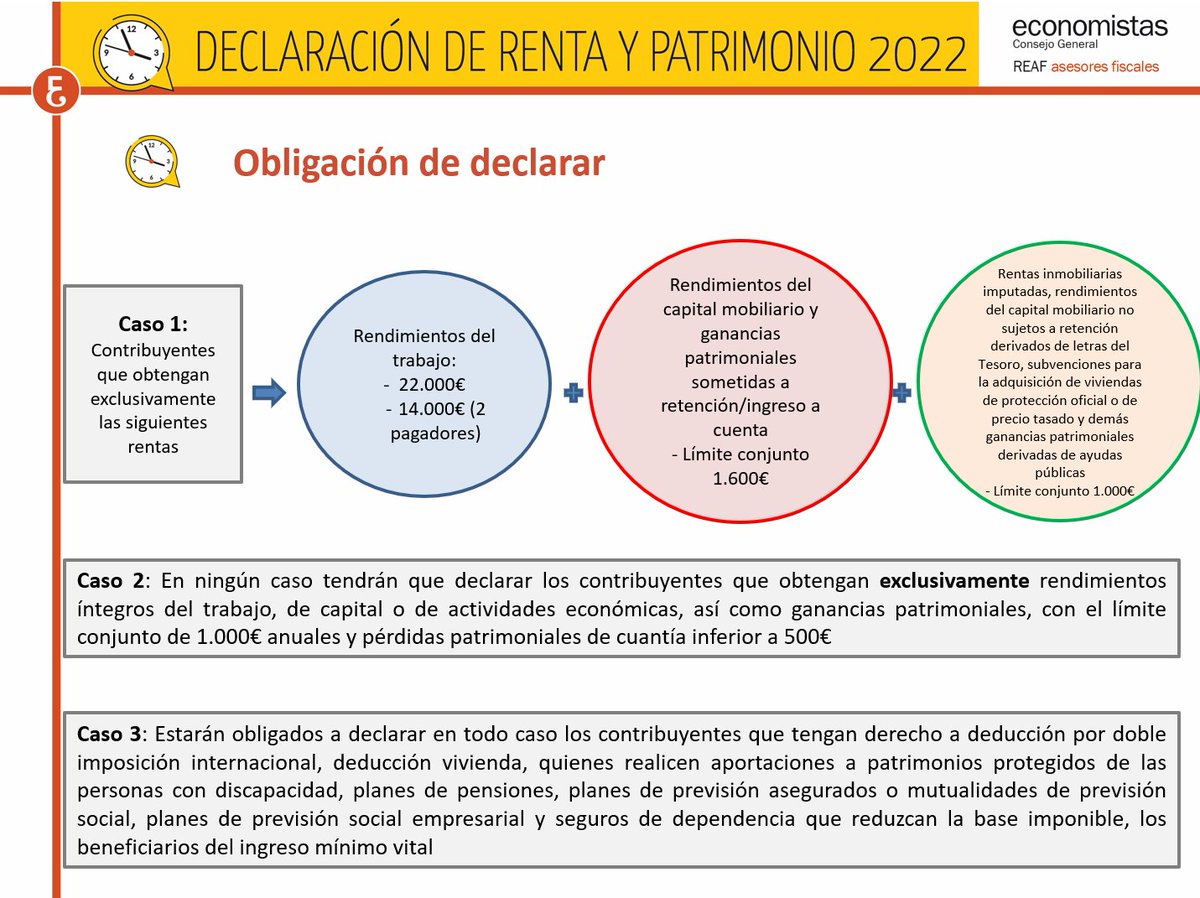 DECLARACIÓN DE RENTA Y PATRIMONIO 2022

economistas
Consejo General
REAF asesores fiscales

Obligación de declarar

Caso 1:
Contribuyentes que obtengan exclusivamente las siguientes rentas

Rendimientos del trabajo:
- 22.000€
- 14.000€ (2 pagadores)

Rendimientos del capital mobiliario y ganancias patrimoniales sometidas a retención/ingreso a cuenta
- Límite conjunto 1.600€

Rentas inmobiliarias imputadas, rendimientos del capital mobiliario no sujetos a retención derivados de letras del Tesoro, subvenciones para la adquisición de viviendas de protección oficial o de precio tasado y demás ganancias patrimoniales derivadas de ayudas públicas
- Límite conjunto 1.000€

Caso 2: En ningún caso tendrán que declarar los contribuyentes que obtengan exclusivamente rendimientos íntegros del trabajo, de capital o de actividades económicas, así como ganancias patrimoniales, con el límite conjunto de 1.000€ anuales y pérdidas patrimoniales de cuantía inferior a 500€

Caso 3: Estarán obligados a declarar en todo caso los contribuyentes que tengan derecho a deducción por doble imposición internacional, deducción vivienda, quienes realicen aportaciones a patrimonios protegidos de las personas con discapacidad, planes de pensiones, planes de previsión asegurados o mutualidades de previsión social, planes de previsión social empresarial y seguros de dependencia que reduzcan la base imponible, los beneficiarios del ingreso mínimo vital